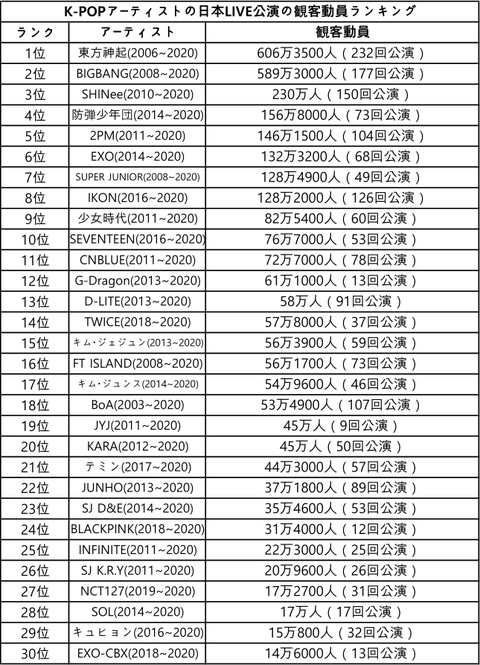 K-POPアーティストの日本LIVE公演の観客動員ランキング

| ランク | アーティスト | 観客動員 |
|---|---|---|
| 1位 | 東方神起(2006~2020) | 606万3500人（232回公演） |
| 2位 | BIGBANG(2008~2020) | 589万3000人（177回公演） |
| 3位 | SHINee(2010~2020) | 230万人（150回公演） |
| 4位 | 防弾少年団(2014~2020) | 156万8000人（73回公演） |
| 5位 | 2PM(2011~2020) | 146万1500人（104回公演） |
| 6位 | EXO(2014~2020) | 132万3200人（68回公演） |
| 7位 | SUPER JUNIOR(2008~2020) | 128万4900人（49回公演） |
| 8位 | IKON(2016~2020) | 128万2000人（126回公演） |
| 9位 | 少女時代(2011~2020) | 82万5400人（60回公演） |
| 10位 | SEVENTEEN(2016~2020) | 76万7000人（53回公演） |
| 11位 | CNBLUE(2011~2020) | 72万7000人（78回公演） |
| 12位 | G-Dragon(2013~2020) | 61万1000人（13回公演） |
| 13位 | D-LITE(2013~2020) | 58万人（91回公演） |
| 14位 | TWICE(2018~2020) | 57万8000人（37回公演） |
| 15位 | キム・ジェジュン(2013~2020) | 56万3900人（59回公演） |
| 16位 | FT ISLAND(2008~2020) | 56万1700人（73回公演） |
| 17位 | キム・ジュンス(2014~2020) | 54万9600人（46回公演） |
| 18位 | BoA(2003~2020) | 53万4900人（107回公演） |
| 19位 | JYJ(2011~2020) | 45万人（9回公演） |
| 20位 | KARA(2012~2020) | 45万人（50回公演） |
| 21位 | テミン(2017~2020) | 44万3000人（57回公演） |
| 22位 | JUNHO(2013~2020) | 37万1800人（89回公演） |
| 23位 | SJ D&E(2014~2020) | 35万4600人（53回公演） |
| 24位 | BLACKPINK(2018~2020) | 31万4000人（12回公演） |
| 25位 | INFINITE(2011~2020) | 22万3000人（25回公演） |
| 26位 | SJ K.R.Y(2011~2020) | 20万9600人（26回公演） |
| 27位 | NCT127(2019~2020) | 17万2700人（31回公演） |
| 28位 | SOL(2014~2020) | 17万人（17回公演） |
| 29位 | キュヒョン(2016~2020) | 15万800人（32回公演） |
| 30位 | EXO-CBX(2018~2020) | 14万6000人（13回公演） |